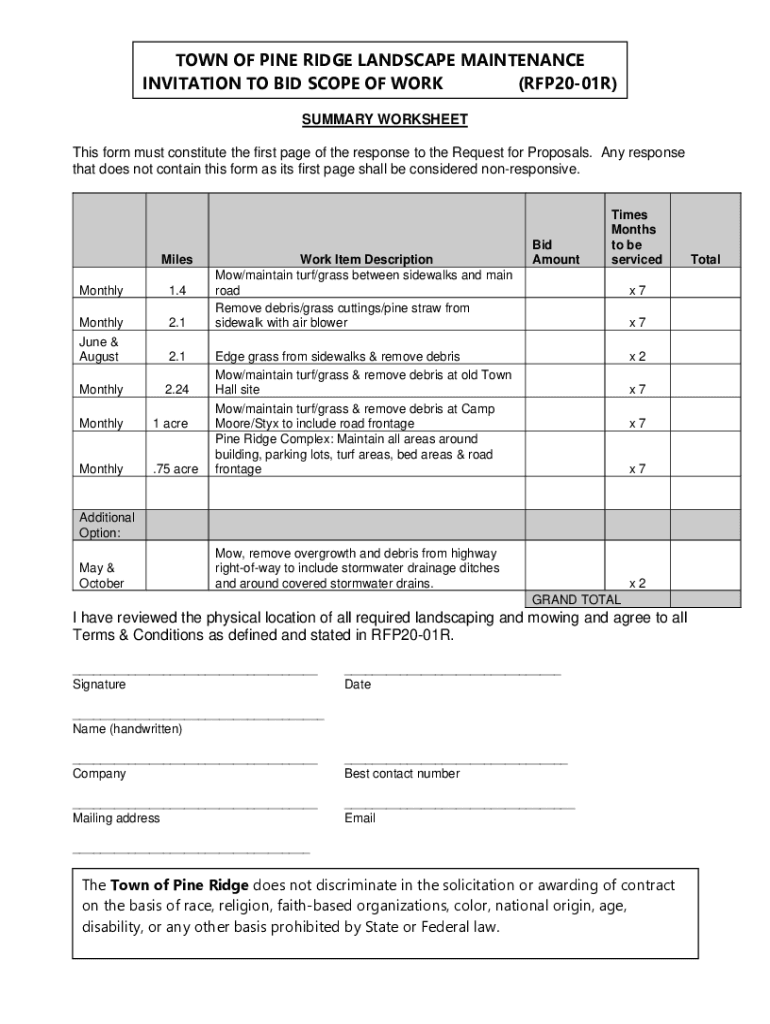 TOWN OF PINE RIDGE LANDSCAPE MAINTENANCE
INVITATION TO BID SCOPE OF WORK (RFP20-01R)

SUMMARY WORKSHEET

This form must constitute the first page of the response to the Request for Proposals. Any response that does not contain this form as its first page shall be considered non-responsive.

| | Miles | Work Item Description | Bid Amount | Times Months to be serviced | Total |
|---|---|---|---|---|---|
| Monthly | 1.4 | Mow/maintain turf/grass between sidewalks and main road | | x 7 | |
| Monthly | 2.1 | Remove debris/grass cuttings/pine straw from sidewalk with air blower | | x 7 | |
| June & August | 2.1 | Edge grass from sidewalks & remove debris | | x 2 | |
| Monthly | 2.24 | Mow/maintain turf/grass & remove debris at old Town Hall site | | x 7 | |
| Monthly | 1 acre | Mow/maintain turf/grass & remove debris at Camp Moore/Styx to include road frontage | | x 7 | |
| Monthly | .75 acre | Pine Ridge Complex: Maintain all areas around building, parking lots, turf areas, bed areas & road frontage | | x 7 | |
| | | | | | |
| Additional Option: | | | | | |
| May & October | | Mow, remove overgrowth and debris from highway right-of-way to include stormwater drainage ditches and around covered stormwater drains. | | x 2 | |
| | | | GRAND TOTAL | | |

I have reviewed the physical location of all required landscaping and mowing and agree to all Terms & Conditions as defined and stated in RFP20-01R.

Signature

Date

Name (handwritten)

Company

Best contact number

Mailing address

Email

The Town of Pine Ridge does not discriminate in the solicitation or awarding of contract on the basis of race, religion, faith-based organizations, color, national origin, age, disability, or any other basis prohibited by State or Federal law.